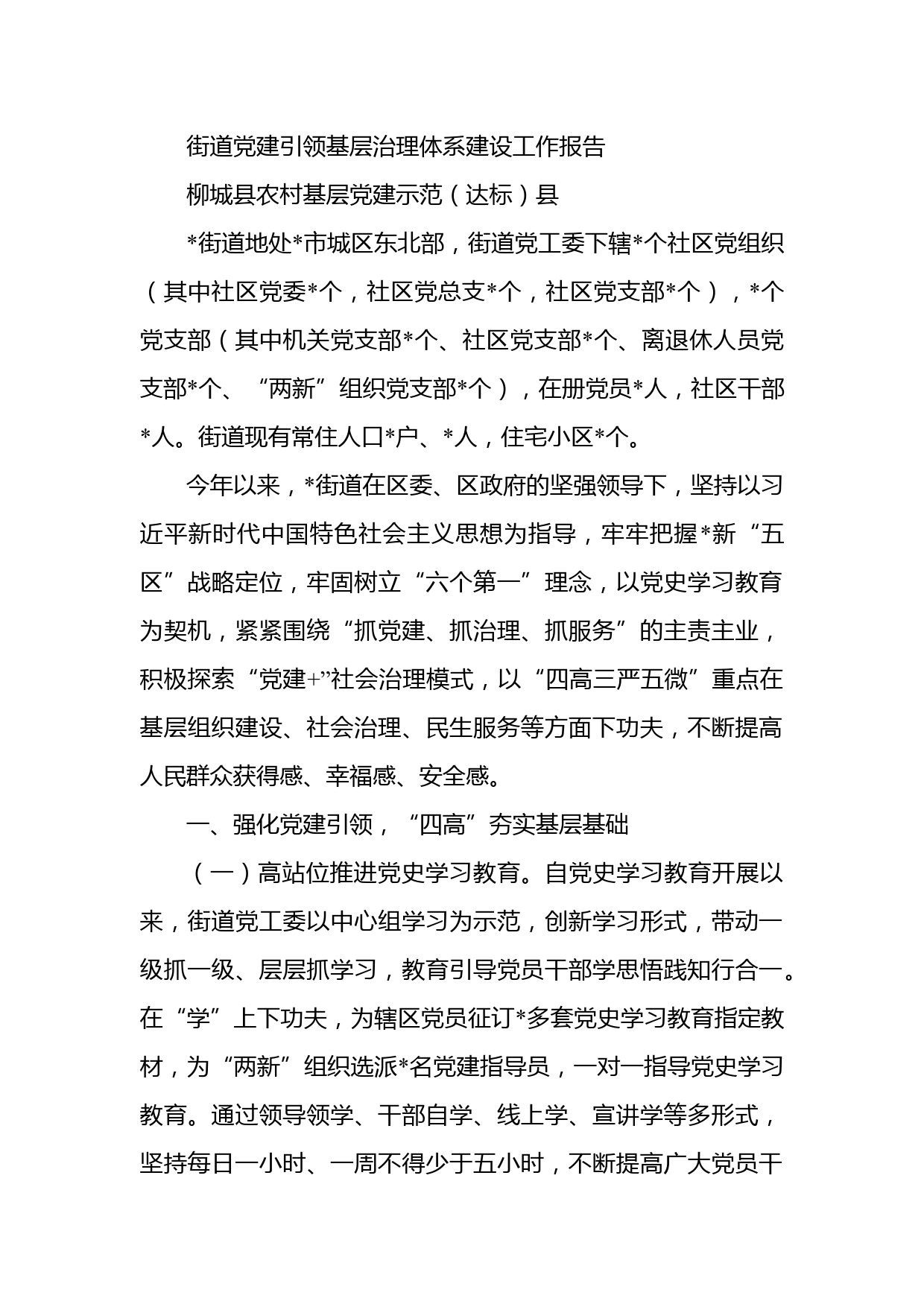 街道党建引领基层治理体系建设工作报告

柳城县农村基层党建示范（达标）县

*街道地处*市城区东北部，街道党工委下辖*个社区党组织（其中社区党委*个，社区党总支*个，社区党支部*个），*个党支部（其中机关党支部*个、社区党支部*个、离退休人员党支部*个、“两新”组织党支部*个），在册党员*人，社区干部*人。街道现有常住人口*户、*人，住宅小区*个。

今年以来，*街道在区委、区政府的坚强领导下，坚持以习近平新时代中国特色社会主义思想为指导，牢牢把握*新“五区”战略定位，牢固树立“六个第一”理念，以党史学习教育为契机，紧紧围绕“抓党建、抓治理、抓服务”的主责主业，积极探索“党建+”社会治理模式，以“四高三严五微”重点在基层组织建设、社会治理、民生服务等方面下功夫，不断提高人民群众获得感、幸福感、安全感。

一、强化党建引领，“四高”夯实基层基础

（一）高站位推进党史学习教育。自党史学习教育开展以来，街道党工委以中心组学习为示范，创新学习形式，带动一级抓一级、层层抓学习，教育引导党员干部学思悟践知行合一。在“学”上下功夫，为辖区党员征订*多套党史学习教育指定教材，为“两新”组织选派*名党建指导员，一对一指导党史学习教育。通过领导领学、干部自学、线上学、宣讲学等多形式，坚持每日一小时、一周不得少于五小时，不断提高广大党员干